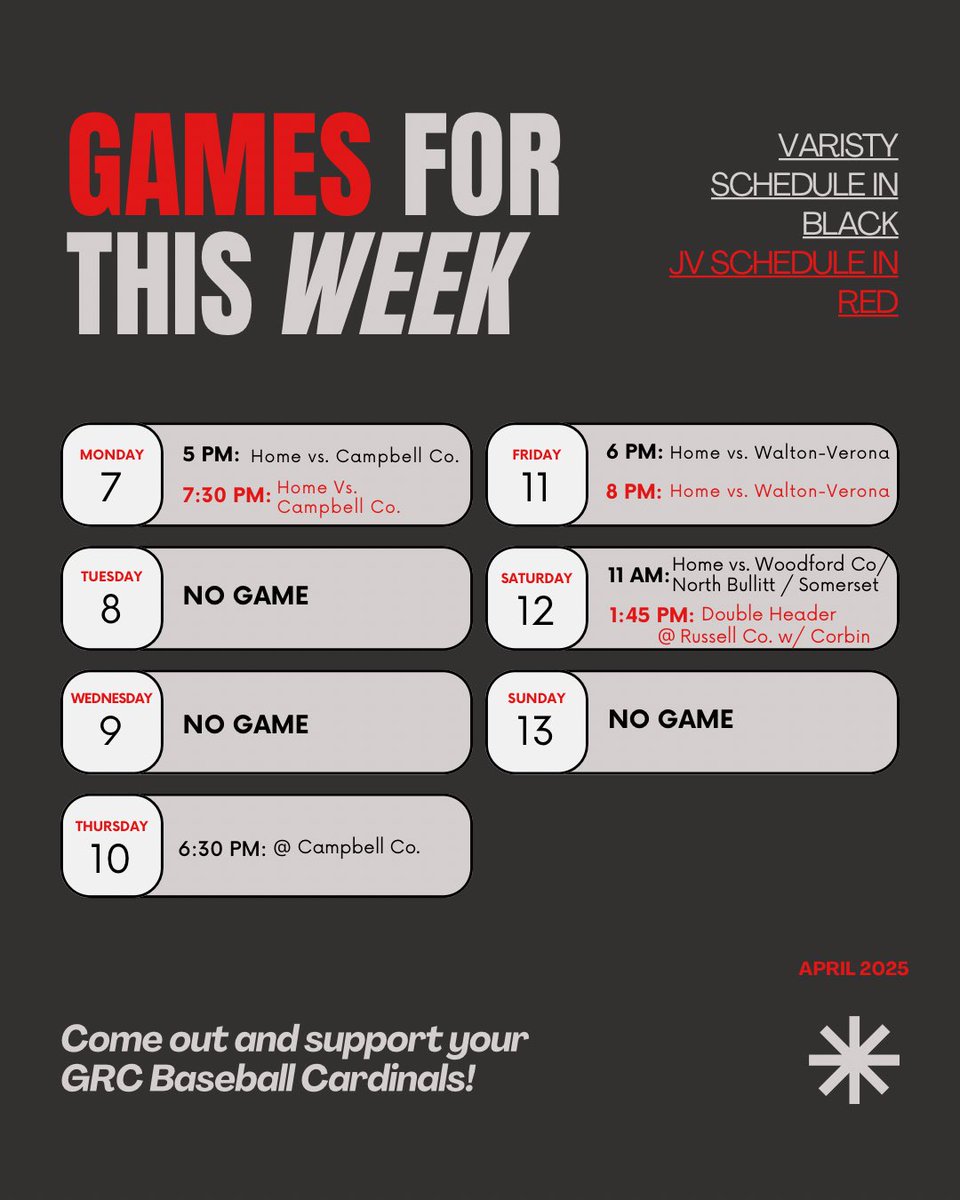 GAMES FOR THIS WEEK

VARISTY SCHEDULE IN BLACK
JV SCHEDULE IN RED

MONDAY 7
5 PM: Home vs. Campbell Co.
7:30 PM: Home Vs. Campbell Co.

TUESDAY 8
NO GAME

WEDNESDAY 9
NO GAME

THURSDAY 10
6:30 PM: @ Campbell Co.

FRIDAY 11
6 PM: Home vs. Walton-Verona
8 PM: Home vs. Walton-Verona

SATURDAY 12
11 AM: Home vs. Woodford Co/ North Bullitt / Somerset
1:45 PM: Double Header @ Russell Co. w/ Corbin

SUNDAY 13
NO GAME

APRIL 2025

Come out and support your GRC Baseball Cardinals!